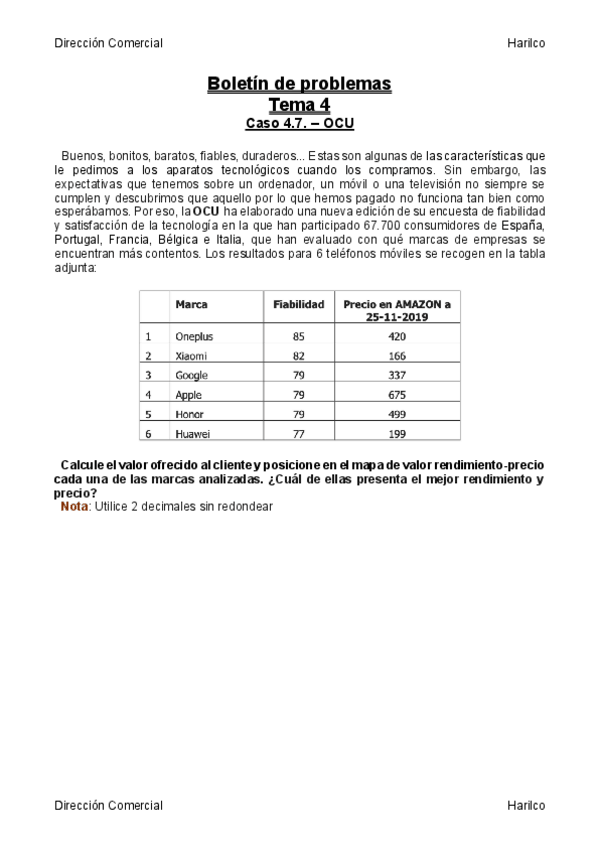 Dirección Comercial

Harilco

Boletín de problemas
Tema 4
Caso 4.7. – OCU

Buenos, bonitos, baratos, fiables, duraderos... Estas son algunas de las características que le pedimos a los aparatos tecnológicos cuando los compramos. Sin embargo, las expectativas que tenemos sobre un ordenador, un móvil o una televisión no siempre se cumplen y descubrimos que aquello por lo que hemos pagado no funciona tan bien como esperábamos. Por eso, la OCU ha elaborado una nueva edición de su encuesta de fiabilidad y satisfacción de la tecnología en la que han participado 67.700 consumidores de España, Portugal, Francia, Bélgica e Italia, que han evaluado con qué marcas de empresas se encuentran más contentos. Los resultados para 6 teléfonos móviles se recogen en la tabla adjunta:

| | Marca | Fiabilidad | Precio en AMAZON a 25-11-2019 |
|---|---|---|---|
| 1 | Oneplus | 85 | 420 |
| 2 | Xiaomi | 82 | 166 |
| 3 | Google | 79 | 337 |
| 4 | Apple | 79 | 675 |
| 5 | Honor | 79 | 499 |
| 6 | Huawei | 77 | 199 |

Calcule el valor ofrecido al cliente y posicione en el mapa de valor rendimiento-precio cada una de las marcas analizadas. ¿Cuál de ellas presenta el mejor rendimiento y precio?
Nota: Utilice 2 decimales sin redondear

Dirección Comercial

Harilco